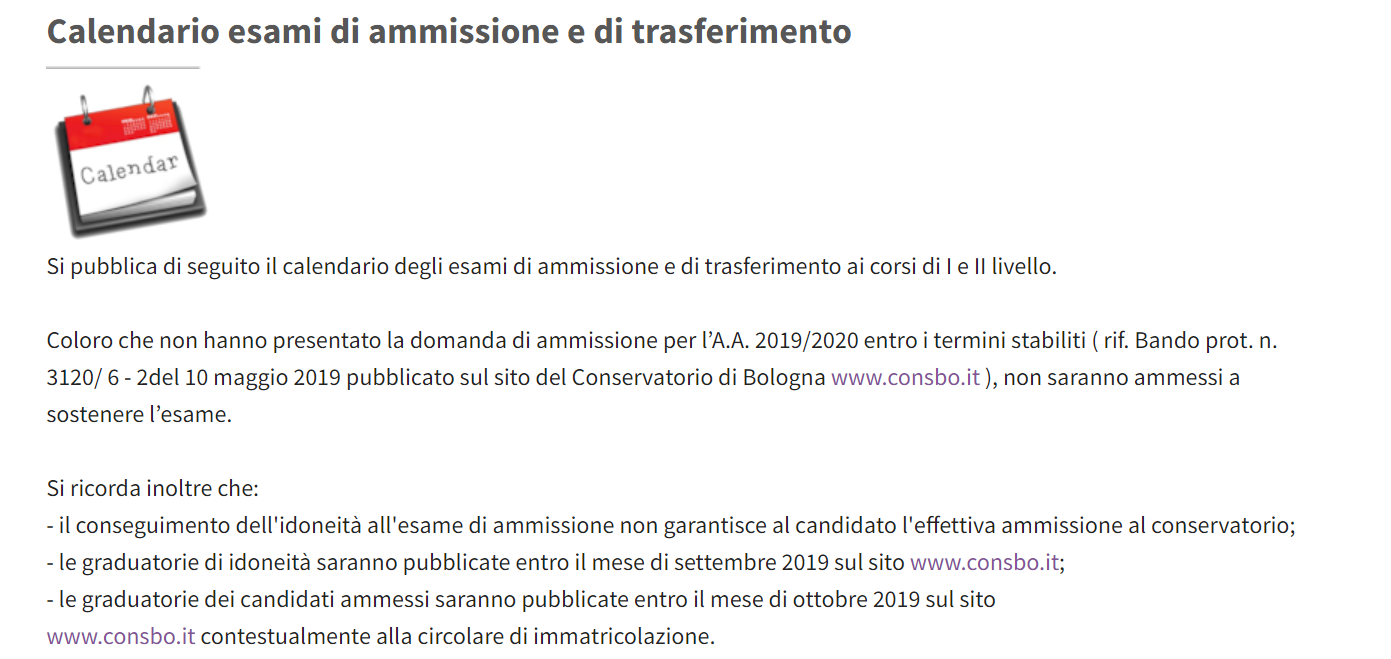 Calendario esami di ammissione e di trasferimento

Calendar

Si pubblica di seguito il calendario degli esami di ammissione e di trasferimento ai corsi di I e II livello.

Coloro che non hanno presentato la domanda di ammissione per l'A.A. 2019/2020 entro i termini stabiliti ( rif. Bando prot. n. 3120/ 6 - 2del 10 maggio 2019 pubblicato sul sito del Conservatorio di Bologna www.consbo.it ), non saranno ammessi a sostenere l'esame.

Si ricorda inoltre che:
- il conseguimento dell'idoneità all'esame di ammissione non garantisce al candidato l'effettiva ammissione al conservatorio;
- le graduatorie di idoneità saranno pubblicate entro il mese di settembre 2019 sul sito www.consbo.it;
- le graduatorie dei candidati ammessi saranno pubblicate entro il mese di ottobre 2019 sul sito www.consbo.it contestualmente alla circolare di immatricolazione.